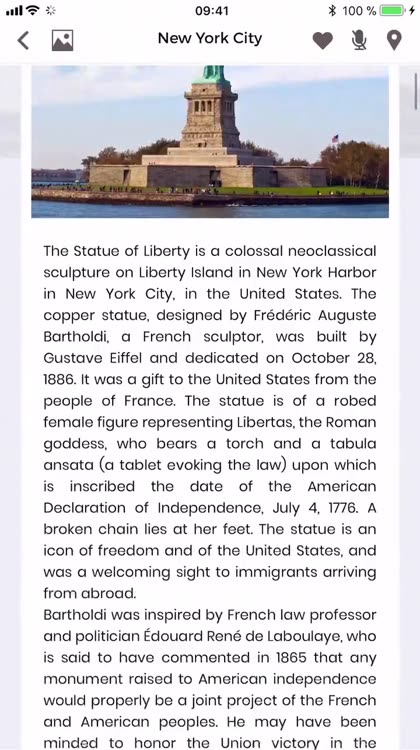 09:41
100 %

New York City

The Statue of Liberty is a colossal neoclassical sculpture on Liberty Island in New York Harbor in New York City, in the United States. The copper statue, designed by Frédéric Auguste Bartholdi, a French sculptor, was built by Gustave Eiffel and dedicated on October 28, 1886. It was a gift to the United States from the people of France. The statue is of a robed female figure representing Libertas, the Roman goddess, who bears a torch and a tabula ansata (a tablet evoking the law) upon which is inscribed the date of the American Declaration of Independence, July 4, 1776. A broken chain lies at her feet. The statue is an icon of freedom and of the United States, and was a welcoming sight to immigrants arriving from abroad.
Bartholdi was inspired by French law professor and politician Édouard René de Laboulaye, who is said to have commented in 1865 that any monument raised to American independence would properly be a joint project of the French and American peoples. He may have been minded to honor the Union victory in the